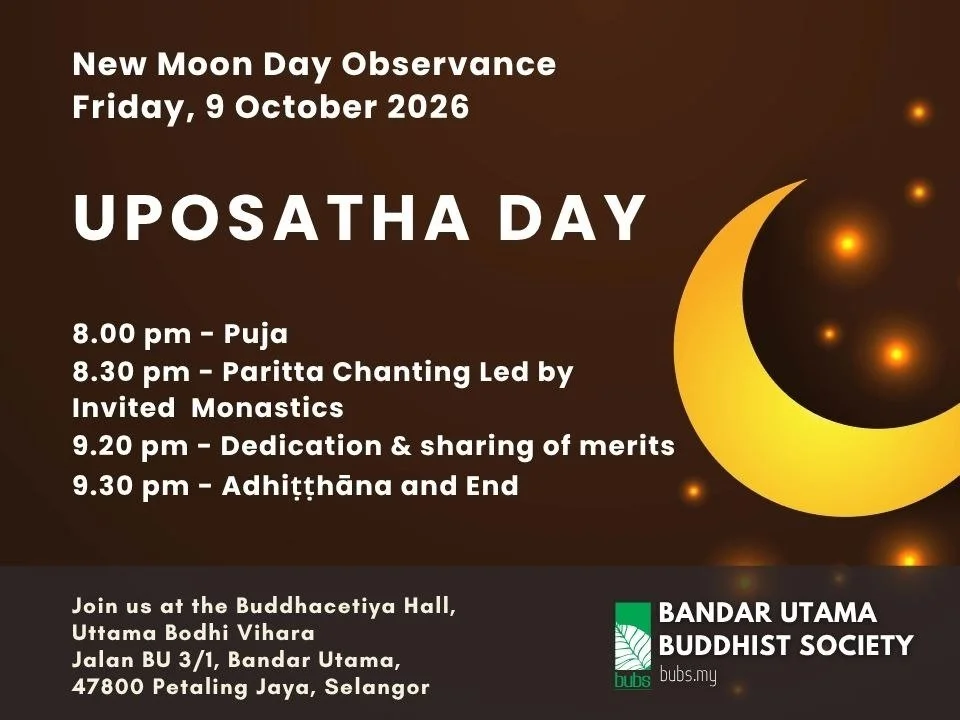 New Moon Day Observance
Friday, 9 October 2026

UPOSATHA DAY

8.00 pm - Puja
8.30 pm - Paritta Chanting Led by Invited Monastics
9.20 pm - Dedication & sharing of merits
9.30 pm - Adhiṭṭhāna and End

Join us at the Buddhacetiya Hall,
Uttama Bodhi Vihara
Jalan BU 3/1, Bandar Utama,
47800 Petaling Jaya, Selangor

bubs
BANDAR UTAMA
BUDDHIST SOCIETY
bubs.my